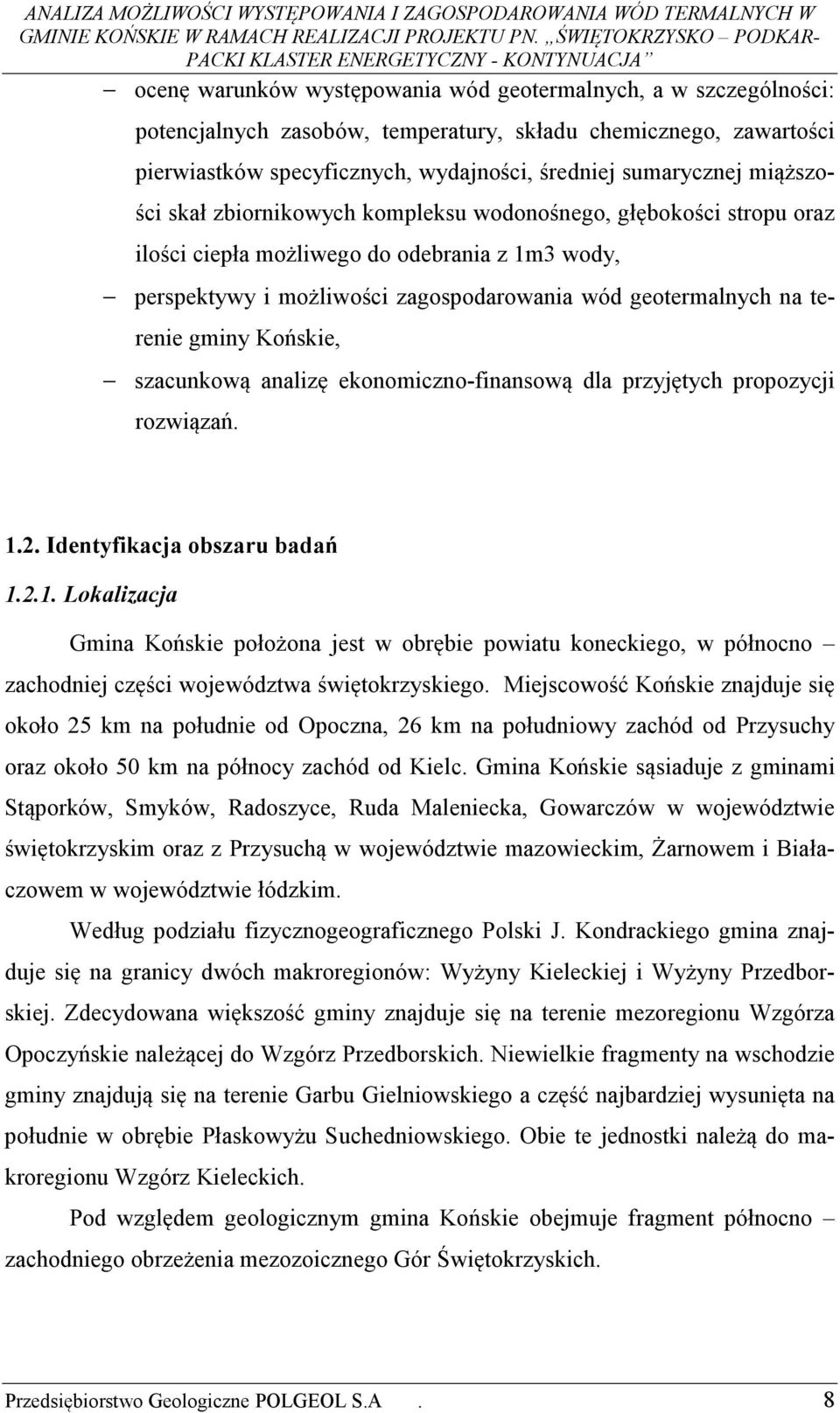 ANALIZA MOŻLIWOŚCI WYSTĘPOWANIA I ZAGOSPODAROWANIA WÓD TERMALNYCH W GMINIE KOŃSKIE W RAMACH REALIZACJI PROJEKTU PN. „ŚWIĘTOKRZYSKO – PODKARPACKI KLASTER ENERGETYCZNY - KONTYNUACJA”

– ocenę warunków występowania wód geotermalnych, a w szczególności: potencjalnych zasobów, temperatury, składu chemicznego, zawartości pierwiastków specyficznych, wydajności, średniej sumarycznej miąższości skał zbiornikowych kompleksu wodonośnego, głębokości stropu oraz ilości ciepła możliwego do odebrania z 1m3 wody,

– perspektywy i możliwości zagospodarowania wód geotermalnych na terenie gminy Końskie,

– szacunkową analizę ekonomiczno-finansową dla przyjętych propozycji rozwiązań.

1.2. Identyfikacja obszaru badań

1.2.1. Lokalizacja

Gmina Końskie położona jest w obrębie powiatu koneckiego, w północno – zachodniej części województwa świętokrzyskiego. Miejscowość Końskie znajduje się około 25 km na południe od Opoczna, 26 km na południowy zachód od Przysuchy oraz około 50 km na północy zachód od Kielc. Gmina Końskie sąsiaduje z gminami Stąporków, Smyków, Radoszyce, Ruda Maleniecka, Gowarczów w województwie świętokrzyskim oraz z Przysuchą w województwie mazowieckim, Żarnowem i Białaczowem w województwie łódzkim.

Według podziału fizycznogeograficznego Polski J. Kondrackiego gmina znajduje się na granicy dwóch makroregionów: Wyżyny Kieleckiej i Wyżyny Przedborskiej. Zdecydowana większość gminy znajduje się na terenie mezoregionu Wzgórza Opoczyńskie należącej do Wzgórz Przedborskich. Niewielkie fragmenty na wschodzie gminy znajdują się na terenie Garbu Gielniowskiego a część najbardziej wysunięta na południe w obrębie Płaskowyżu Suchedniowskiego. Obie te jednostki należą do makroregionu Wzgórz Kieleckich.

Pod względem geologicznym gmina Końskie obejmuje fragment północno – zachodniego obrzeżenia mezozoicznego Gór Świętokrzyskich.

Przedsiębiorstwo Geologiczne POLGEOL S.A . 8